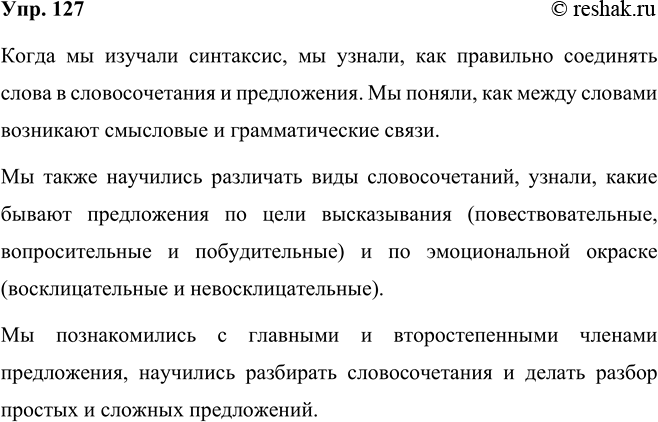 Упр. 127

© reshak.ru

Когда мы изучали синтаксис, мы узнали, как правильно соединять слова в словосочетания и предложения. Мы поняли, как между словами возникают смысловые и грамматические связи.

Мы также научились различать виды словосочетаний, узнали, какие бывают предложения по цели высказывания (повествовательные, вопросительные и побудительные) и по эмоциональной окраске (восклицательные и невосклицательные).

Мы познакомились с главными и второстепенными членами предложения, научились разбирать словосочетания и делать разбор простых и сложных предложений.